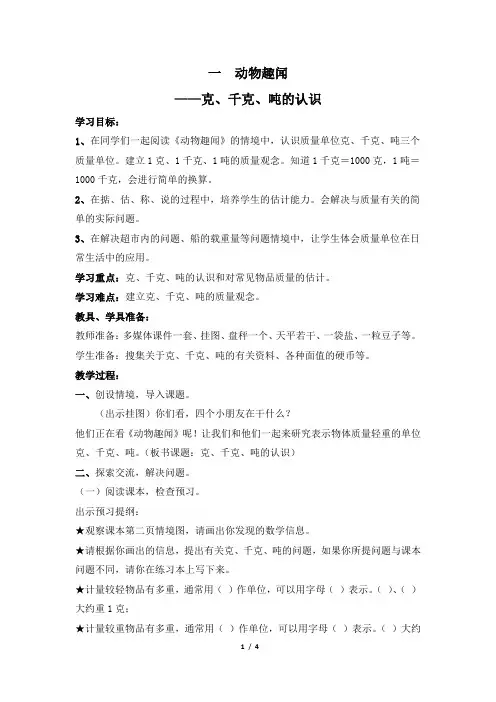 一　动物趣闻

——克、千克、吨的认识

学习目标：

1、在同学们一起阅读《动物趣闻》的情境中，认识质量单位克、千克、吨三个质量单位。建立 1 克、1 千克、1 吨的质量观念。知道 1 千克＝1000 克，1 吨＝1000 千克，会进行简单的换算。

2、在掂、估、称、说的过程中，培养学生的估计能力。会解决与质量有关的简单的实际问题。

3、在解决超市内的问题、船的载重量等问题情境中，让学生体会质量单位在日常生活中的应用。

学习重点：克、千克、吨的认识和对常见物品质量的估计。

学习难点：建立克、千克、吨的质量观念。

教具、学具准备：

教师准备：多媒体课件一套、挂图、盘秤一个、天平若干、一袋盐、一粒豆子等。

学生准备：搜集关于克、千克、吨的有关资料、各种面值的硬币等。

教学过程：

一、创设情境，导入课题。

（出示挂图）你们看，四个小朋友在干什么？

他们正在看《动物趣闻》呢！让我们和他们一起来研究表示物体质量轻重的单位克、千克、吨。（板书课题：克、千克、吨的认识）

二、探索交流，解决问题。

（一）阅读课本，检查预习。

出示预习提纲：

★观察课本第二页情境图，请画出你发现的数学信息。

★请根据你画出的信息，提出有关克、千克、吨的问题，如果你所提问题与课本问题不同，请你在练习本上写下来。

★计量较轻物品有多重，通常用（ ）作单位，可以用字母（ ）表示。（ ）、（ ）大约重 1 克；

★计量较重物品有多重，通常用（ ）作单位，可以用字母（ ）表示。（ ）大约

1 / 4